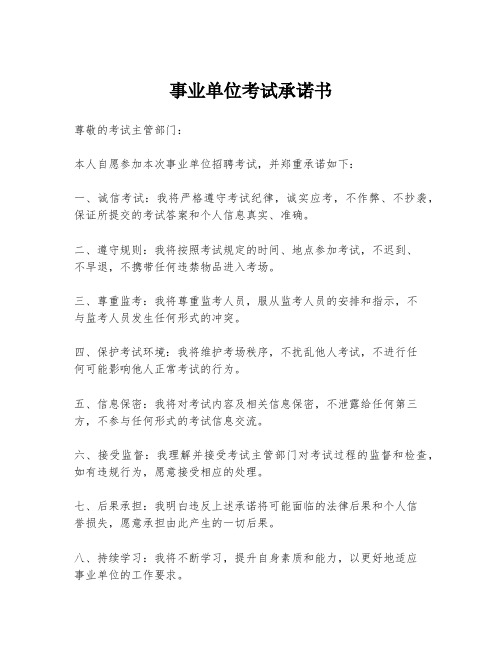 事业单位考试承诺书

尊敬的考试主管部门：

本人自愿参加本次事业单位招聘考试，并郑重承诺如下：

一、诚信考试：我将严格遵守考试纪律，诚实应考，不作弊、不抄袭，保证所提交的考试答案和个人信息真实、准确。

二、遵守规则：我将按照考试规定的时间、地点参加考试，不迟到、不早退，不携带任何违禁物品进入考场。

三、尊重监考：我将尊重监考人员，服从监考人员的安排和指示，不与监考人员发生任何形式的冲突。

四、保护考试环境：我将维护考场秩序，不扰乱他人考试，不进行任何可能影响他人正常考试的行为。

五、信息保密：我将对考试内容及相关信息保密，不泄露给任何第三方，不参与任何形式的考试信息交流。

六、接受监督：我理解并接受考试主管部门对考试过程的监督和检查，如有违规行为，愿意接受相应的处理。

七、后果承担：我明白违反上述承诺将可能面临的法律后果和个人信誉损失，愿意承担由此产生的一切后果。

八、持续学习：我将不断学习，提升自身素质和能力，以更好地适应事业单位的工作要求。